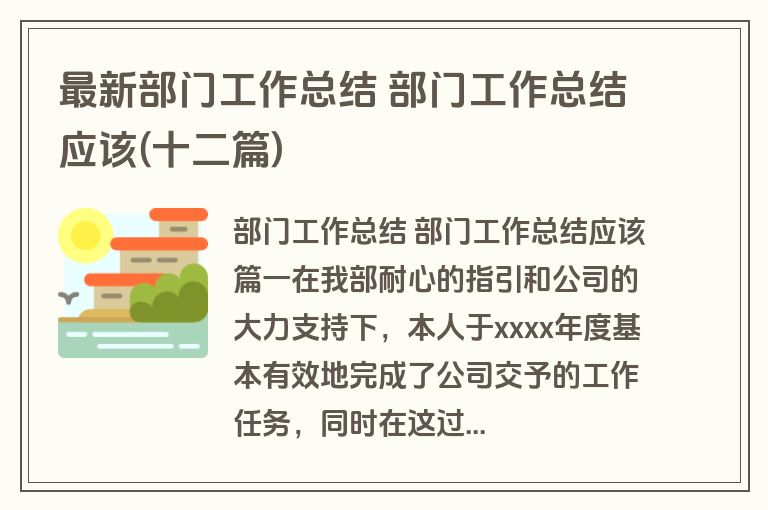 最新部门工作总结 部门工作总结应该(十二篇)

部门工作总结 部门工作总结应该篇一在我部耐心的指引和公司的大力支持下，本人于xxxx年度基本有效地完成了公司交予的工作任务，同时在这过...